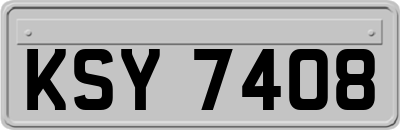 KSY 7408